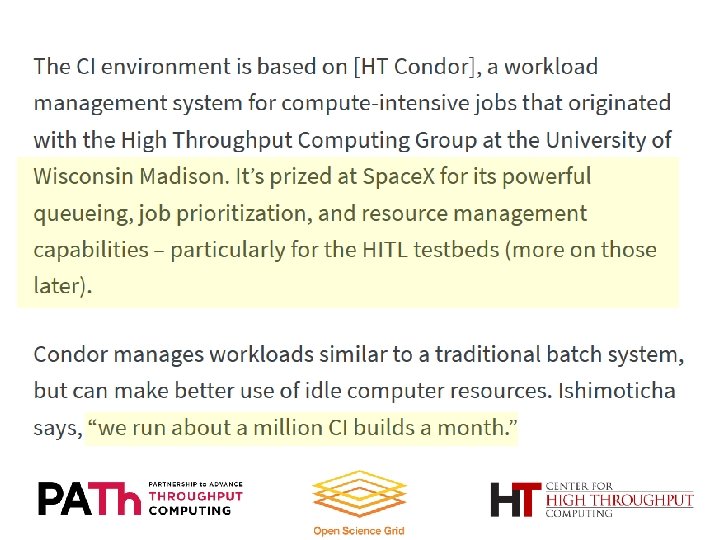 The CI environment is based on [HT Condor], a workload management system for compute-intensive jobs that originated with the High Throughput Computing Group at the University of Wisconsin Madison. It's prized at SpaceX for its powerful queueing, job prioritization, and resource management capabilities – particularly for the HITL testbeds (more on those later).

Condor manages workloads similar to a traditional batch system, but can make better use of idle computer resources. Ishimoticha says, "we run about a million CI builds a month."

PATh PARTNERSHIP to ADVANCE THROUGHPUT COMPUTING

Open Science Grid

HT CENTER FOR HIGH THROUGHPUT COMPUTING